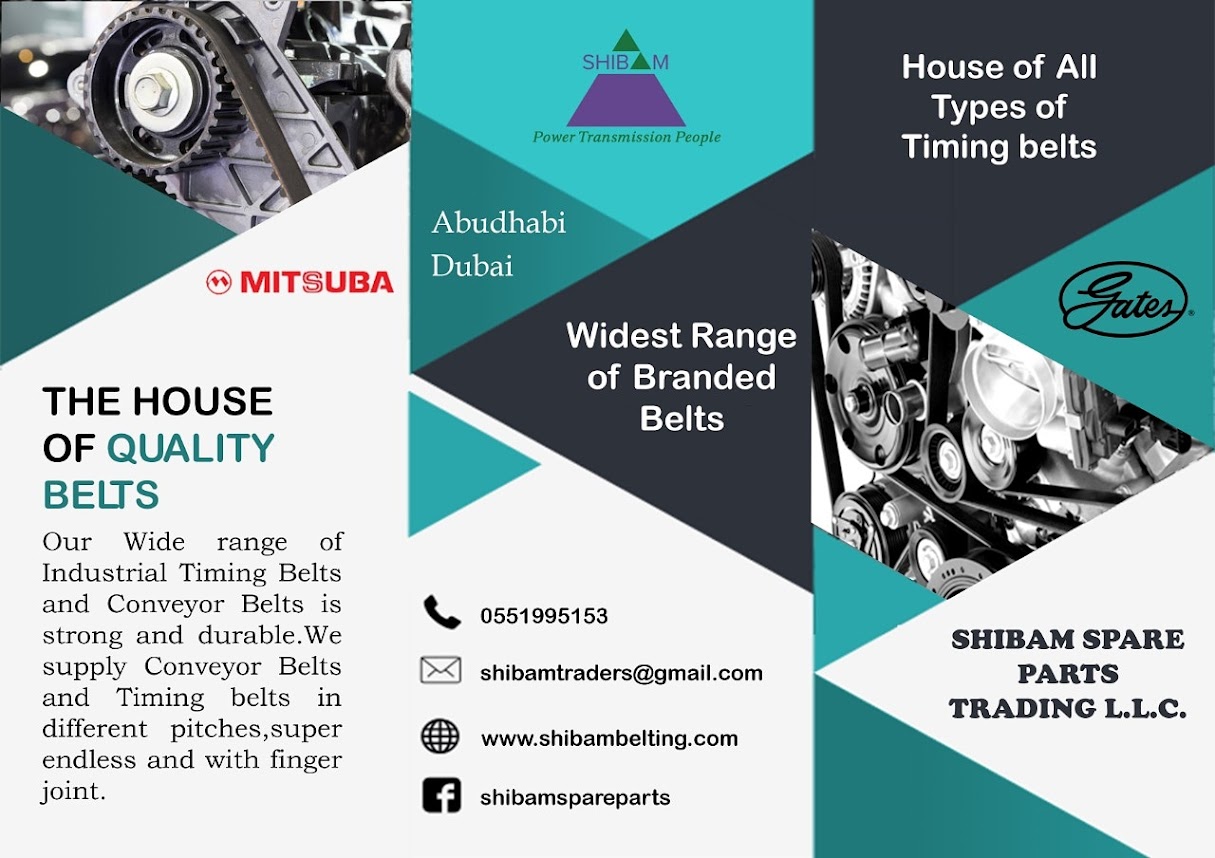 MITSUBA

THE HOUSE OF QUALITY BELTS

Our Wide range of Industrial Timing Belts and Conveyor Belts is strong and durable.We supply Conveyor Belts and Timing belts in different pitches,super endless and with finger joint.

SHIBAM

Power Transmission People

Abudhabi
Dubai

Widest Range of Branded Belts

0551995153

shibamtraders@gmail.com

www.shibambelting.com

shibamspareparts

House of All Types of Timing belts

Gates

SHIBAM SPARE PARTS TRADING L.L.C.